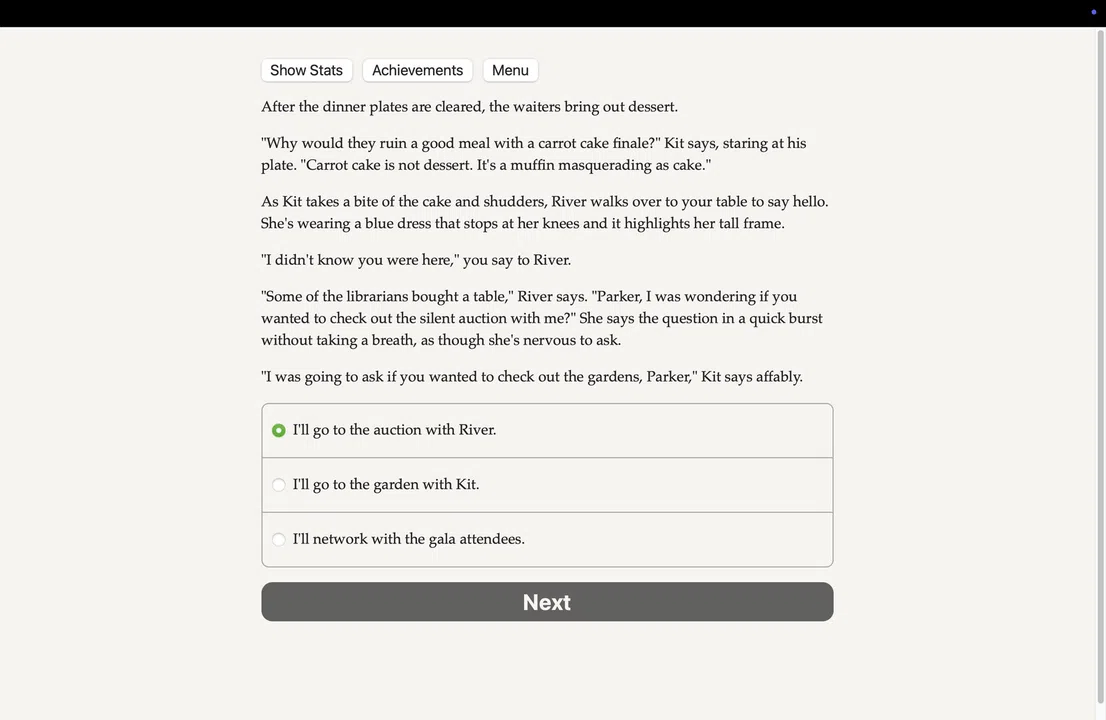 Show Stats
Achievements
Menu

After the dinner plates are cleared, the waiters bring out dessert.

"Why would they ruin a good meal with a carrot cake finale?" Kit says, staring at his plate. "Carrot cake is not dessert. It's a muffin masquerading as cake."

As Kit takes a bite of the cake and shudders, River walks over to your table to say hello. She's wearing a blue dress that stops at her knees and it highlights her tall frame.

"I didn't know you were here," you say to River.

"Some of the librarians bought a table," River says. "Parker, I was wondering if you wanted to check out the silent auction with me?" She says the question in a quick burst without taking a breath, as though she's nervous to ask.

"I was going to ask if you wanted to check out the gardens, Parker," Kit says affably.

I'll go to the auction with River.

I'll go to the garden with Kit.

I'll network with the gala attendees.

Next